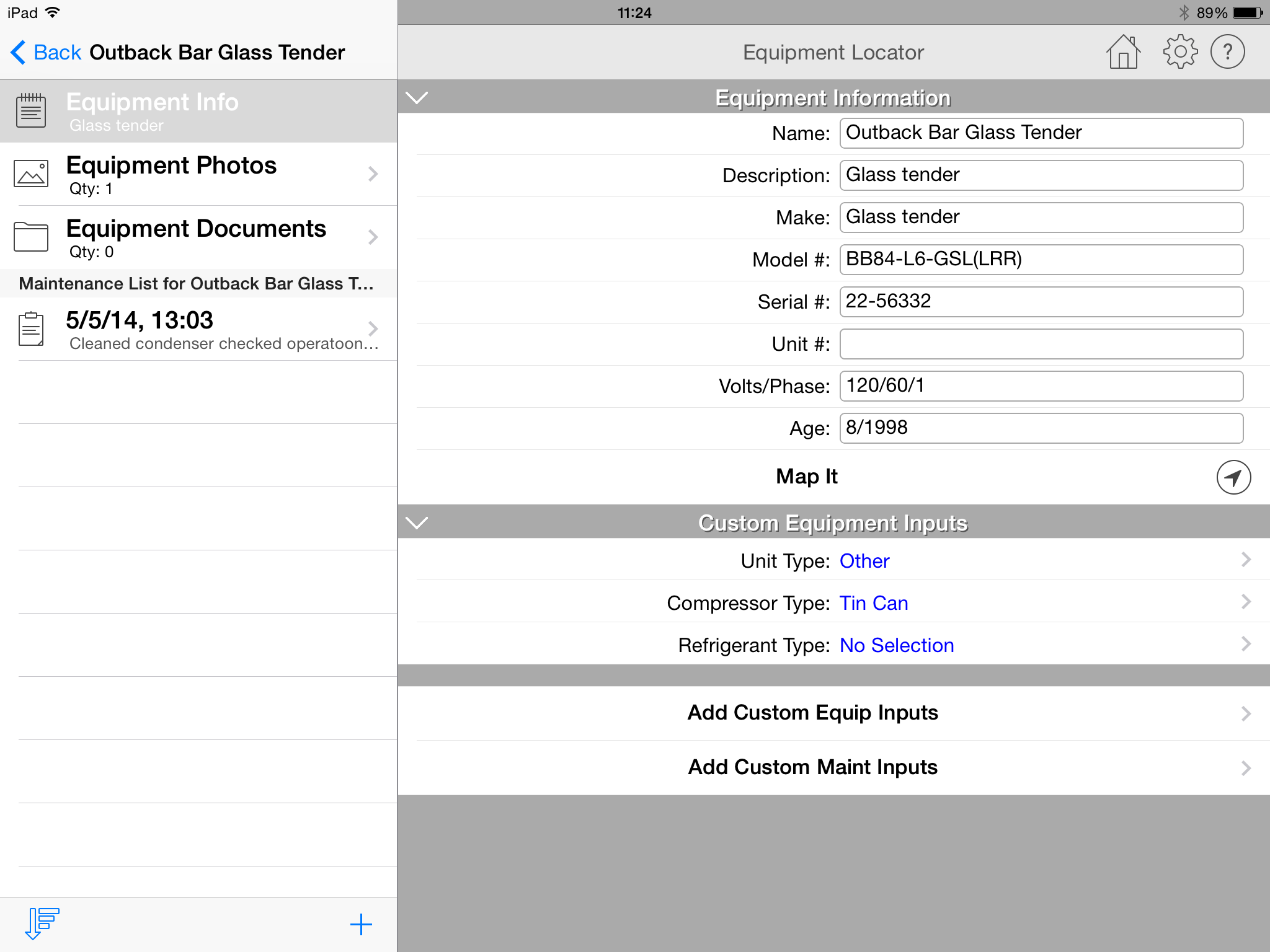 iPad 11:24 89%

Back Outback Bar Glass Tender

Equipment Info
Glass tender

Equipment Photos
Qty: 1

Equipment Documents
Qty: 0

Maintenance List for Outback Bar Glass T...

5/5/14, 13:03
Cleaned condenser checked operatoon...

Equipment Locator

Equipment Information

Name: Outback Bar Glass Tender

Description: Glass tender

Make: Glass tender

Model #: BB84-L6-GSL(LRR)

Serial #: 22-56332

Unit #:

Volts/Phase: 120/60/1

Age: 8/1998

Map It

Custom Equipment Inputs

Unit Type: Other

Compressor Type: Tin Can

Refrigerant Type: No Selection

Add Custom Equip Inputs

Add Custom Maint Inputs